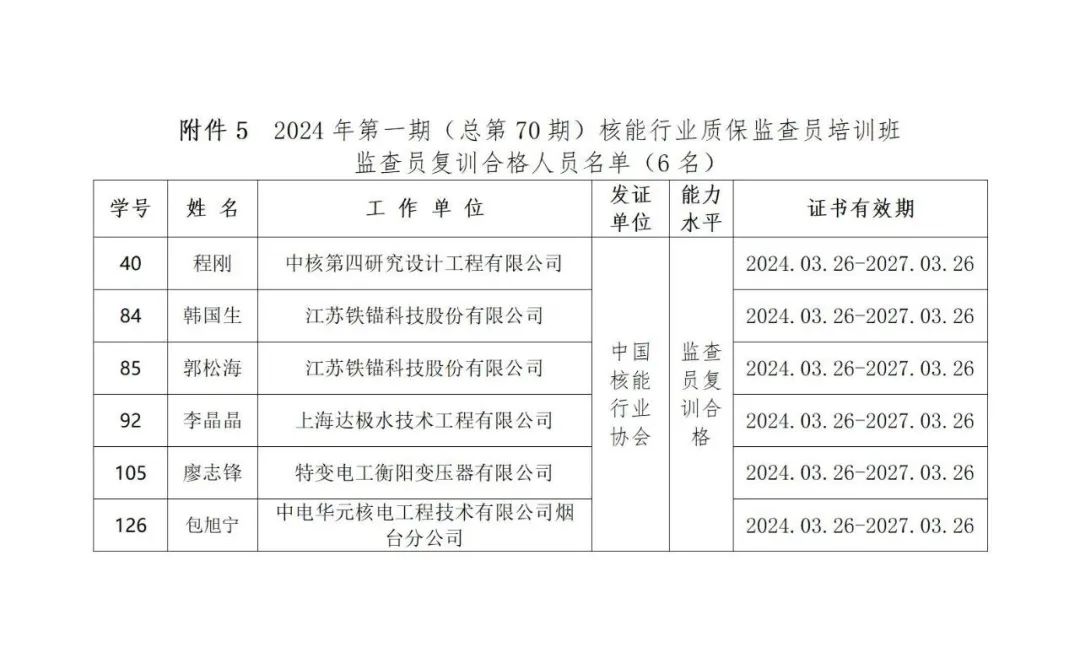 附件 5　2024 年第一期（总第 70 期）核能行业质保监查员培训班
监查员复训合格人员名单（6 名）

| 学号 | 姓 名 | 工 作 单 位 | 发证单位 | 能力水平 | 证书有效期 |
|---|---|---|---|---|---|
| 40 | 程刚 | 中核第四研究设计工程有限公司 | 中国核能行业协会 | 监查员复训合格 | 2024.03.26-2027.03.26 |
| 84 | 韩国生 | 江苏铁锚科技股份有限公司 | | | 2024.03.26-2027.03.26 |
| 85 | 郭松海 | 江苏铁锚科技股份有限公司 | | | 2024.03.26-2027.03.26 |
| 92 | 李晶晶 | 上海达极水技术工程有限公司 | | | 2024.03.26-2027.03.26 |
| 105 | 廖志锋 | 特变电工衡阳变压器有限公司 | | | 2024.03.26-2027.03.26 |
| 126 | 包旭宁 | 中电华元核电工程技术有限公司烟台分公司 | | | 2024.03.26-2027.03.26 |